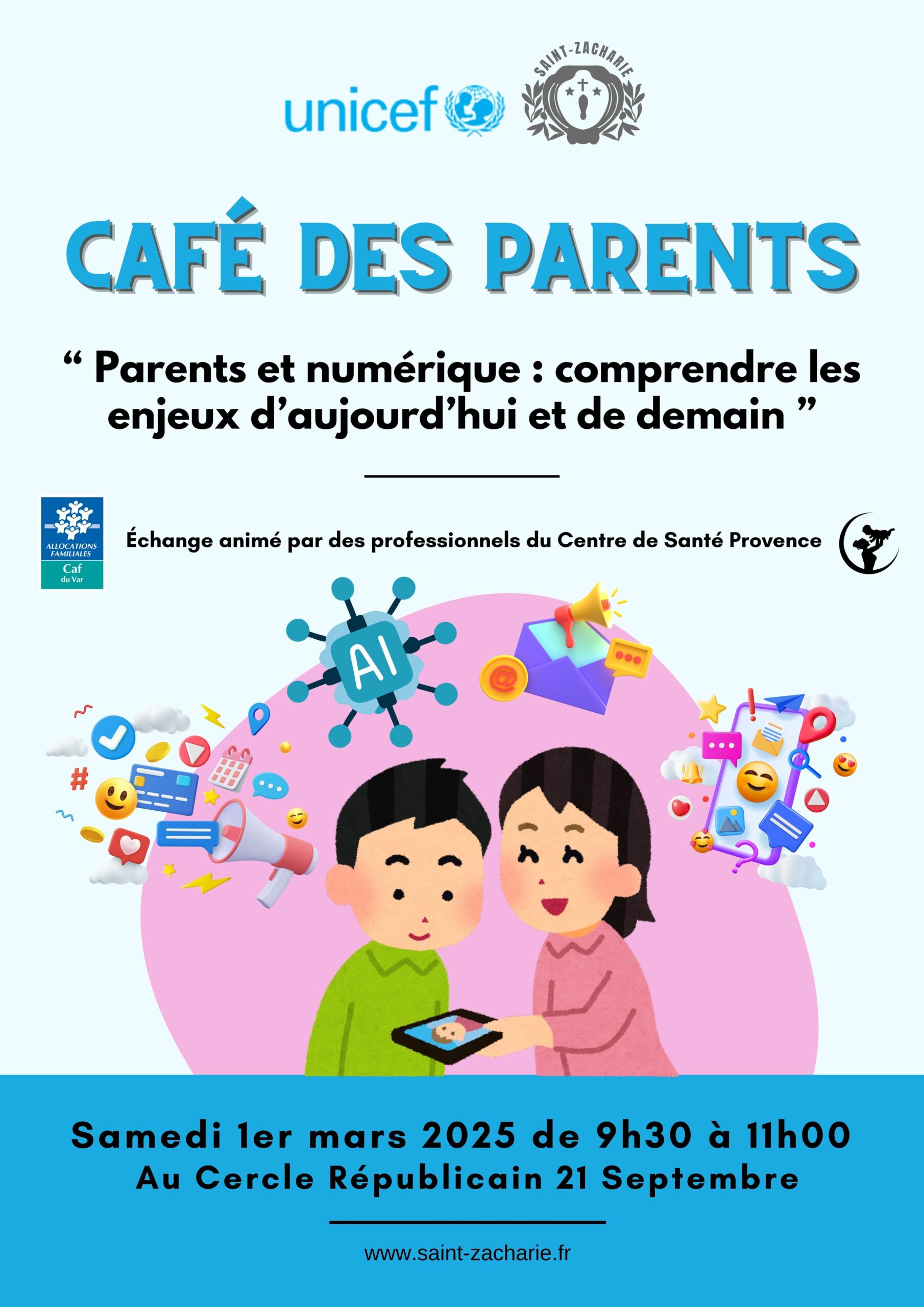 unicef

SAINT-ZACHARIE

CAFÉ DES PARENTS

" Parents et numérique : comprendre les enjeux d'aujourd'hui et de demain "

ALLOCATIONS FAMILIALES
Caf
du Var

Échange animé par des professionnels du Centre de Santé Provence

AI

Samedi 1er mars 2025 de 9h30 à 11h00
Au Cercle Républicain 21 Septembre

www.saint-zacharie.fr